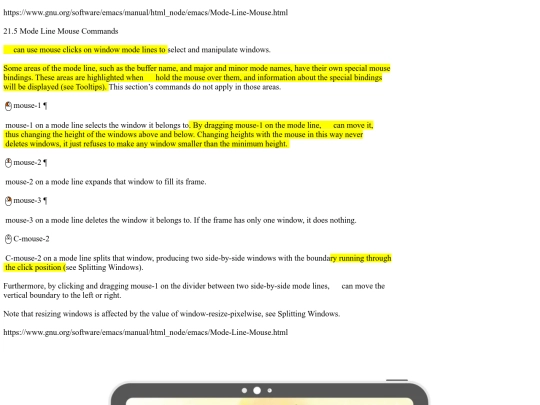 https://www.gnu.org/software/emacs/manual/html_node/emacs/Mode-Line-Mouse.html

21.5 Mode Line Mouse Commands

can use mouse clicks on window mode lines to select and manipulate windows.

Some areas of the mode line, such as the buffer name, and major and minor mode names, have their own special mouse bindings. These areas are highlighted when hold the mouse over them, and information about the special bindings will be displayed (see Tooltips). This section's commands do not apply in those areas.

mouse-1 ¶

mouse-1 on a mode line selects the window it belongs to. By dragging mouse-1 on the mode line, can move it, thus changing the height of the windows above and below. Changing heights with the mouse in this way never deletes windows, it just refuses to make any window smaller than the minimum height.

mouse-2 ¶

mouse-2 on a mode line expands that window to fill its frame.

mouse-3 ¶

mouse-3 on a mode line deletes the window it belongs to. If the frame has only one window, it does nothing.

C-mouse-2

C-mouse-2 on a mode line splits that window, producing two side-by-side windows with the boundary running through the click position (see Splitting Windows).

Furthermore, by clicking and dragging mouse-1 on the divider between two side-by-side mode lines, can move the vertical boundary to the left or right.

Note that resizing windows is affected by the value of window-resize-pixelwise, see Splitting Windows.

https://www.gnu.org/software/emacs/manual/html_node/emacs/Mode-Line-Mouse.html